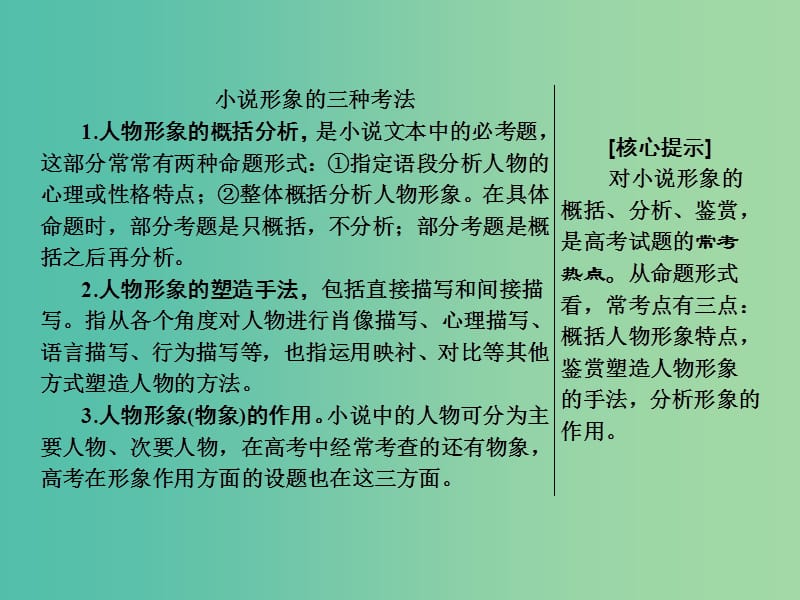 小说形象的三种考法

1.人物形象的概括分析，是小说文本中的必考题，这部分常常有两种命题形式：①指定语段分析人物的心理或性格特点；②整体概括分析人物形象。在具体命题时，部分考题是只概括，不分析；部分考题是概括之后再分析。

2.人物形象的塑造手法，包括直接描写和间接描写。指从各个角度对人物进行肖像描写、心理描写、语言描写、行为描写等，也指运用映衬、对比等其他方式塑造人物的方法。

3.人物形象(物象)的作用。小说中的人物可分为主要人物、次要人物，在高考中经常考查的还有物象，高考在形象作用方面的设题也在这三方面。

[核心提示]

对小说形象的概括、分析、鉴赏，是高考试题的常考热点。从命题形式看，常考点有三点：概括人物形象特点，鉴赏塑造人物形象的手法，分析形象的作用。